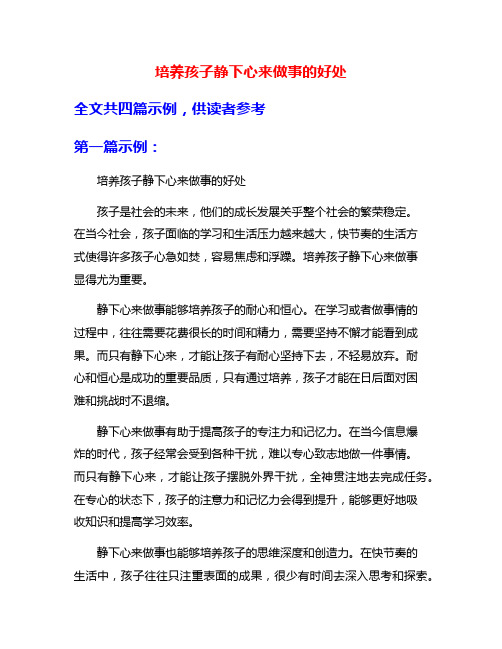 培养孩子静下心来做事的好处

全文共四篇示例，供读者参考

第一篇示例：

培养孩子静下心来做事的好处

孩子是社会的未来，他们的成长发展关乎整个社会的繁荣稳定。在当今社会，孩子面临的学习和生活压力越来越大，快节奏的生活方式使得许多孩子心急如焚，容易焦虑和浮躁。培养孩子静下心来做事显得尤为重要。

静下心来做事能够培养孩子的耐心和恒心。在学习或者做事情的过程中，往往需要花费很长的时间和精力，需要坚持不懈才能看到成果。而只有静下心来，才能让孩子有耐心坚持下去，不轻易放弃。耐心和恒心是成功的重要品质，只有通过培养，孩子才能在日后面对困难和挑战时不退缩。

静下心来做事有助于提高孩子的专注力和记忆力。在当今信息爆炸的时代，孩子经常会受到各种干扰，难以专心致志地做一件事情。而只有静下心来，才能让孩子摆脱外界干扰，全神贯注地去完成任务。在专心的状态下，孩子的注意力和记忆力会得到提升，能够更好地吸收知识和提高学习效率。

静下心来做事也能够培养孩子的思维深度和创造力。在快节奏的生活中，孩子往往只注重表面的成果，很少有时间去深入思考和探索。